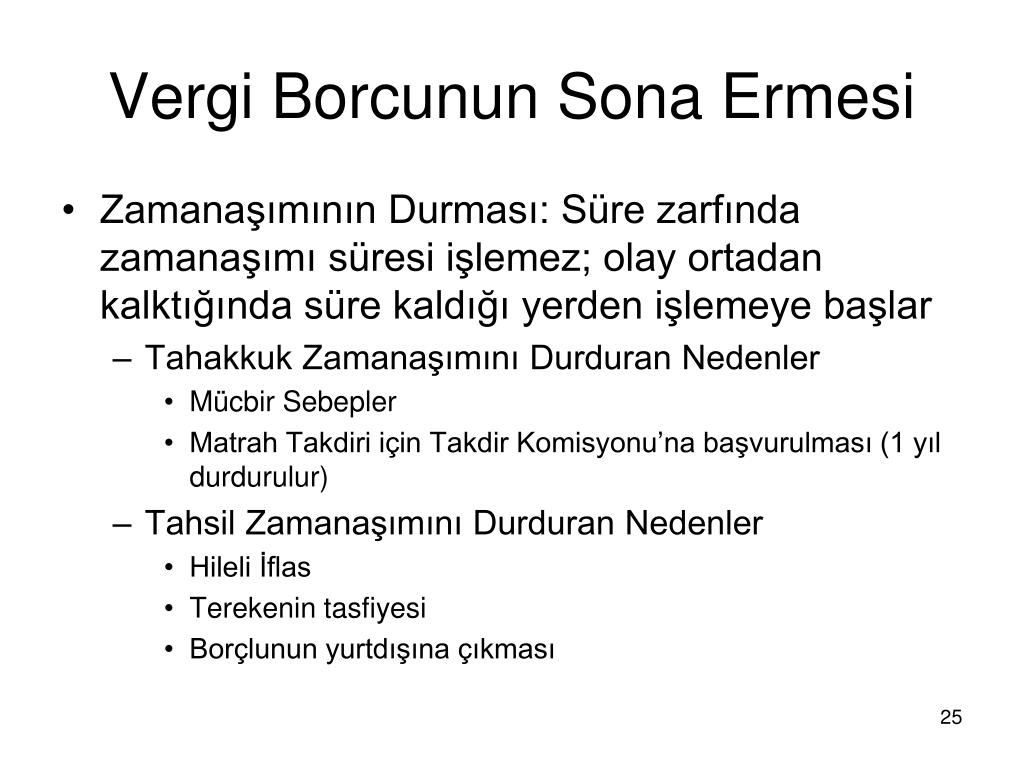 Vergi Borcunun Sona Ermesi

• Zamanaşımının Durması: Süre zarfında zamanaşımı süresi işlemez; olay ortadan kalktığında süre kaldığı yerden işlemeye başlar

– Tahakkuk Zamanaşımını Durduran Nedenler

• Mücbir Sebepler

• Matrah Takdiri için Takdir Komisyonu’na başvurulması (1 yıl durdurulur)

– Tahsil Zamanaşımını Durduran Nedenler

• Hileli İflas

• Terekenin tasfiyesi

• Borçlunun yurtdışına çıkması

25